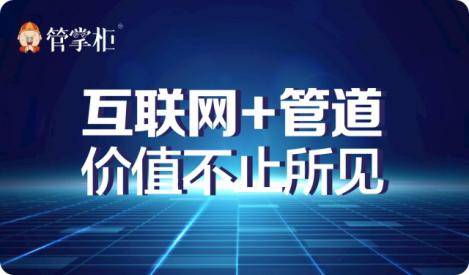 管掌柜®

互联网+管道
价值不止所见